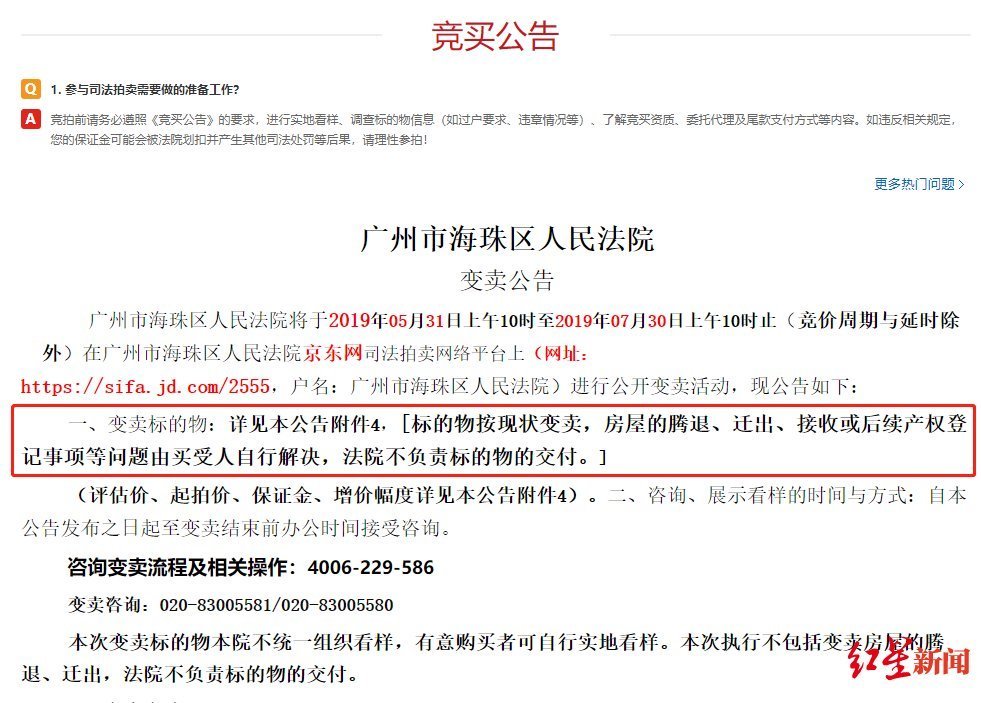 竞买公告

Q 1. 参与司法拍卖需要做的准备工作？

A 竞拍前请务必遵照《竞买公告》的要求，进行实地看样、调查标的物信息（如过户要求、违章情况等）、了解竞买资质、委托代理及尾款支付方式等内容。如违反相关规定，您的保证金可能会被法院划扣并产生其他司法处罚等后果，请理性参拍！

更多热门问题 >

广州市海珠区人民法院

变卖公告

广州市海珠区人民法院将于2019年05月31日上午10时至2019年07月30日上午10时止（竞价周期与延时除外）在广州市海珠区人民法院京东网司法拍卖网络平台上（网址：https://sifa.jd.com/2555，户名：广州市海珠区人民法院）进行公开变卖活动，现公告如下：

一、变卖标的物：详见本公告附件4，[标的物按现状变卖，房屋的腾退、迁出、接收或后续产权登记事项等问题由买受人自行解决，法院不负责标的物的交付。]

（评估价、起拍价、保证金、增价幅度详见本公告附件4）。二、咨询、展示看样的时间与方式：自本公告发布之日起至变卖结束前办公时间接受咨询。

咨询变卖流程及相关操作：4006-229-586

变卖咨询：020-83005581/020-83005580

本次变卖标的物本院不统一组织看样，有意购买者可自行实地看样。本次执行不包括变卖房屋的腾退、迁出，法院不负责标的物的交付。

红星新闻